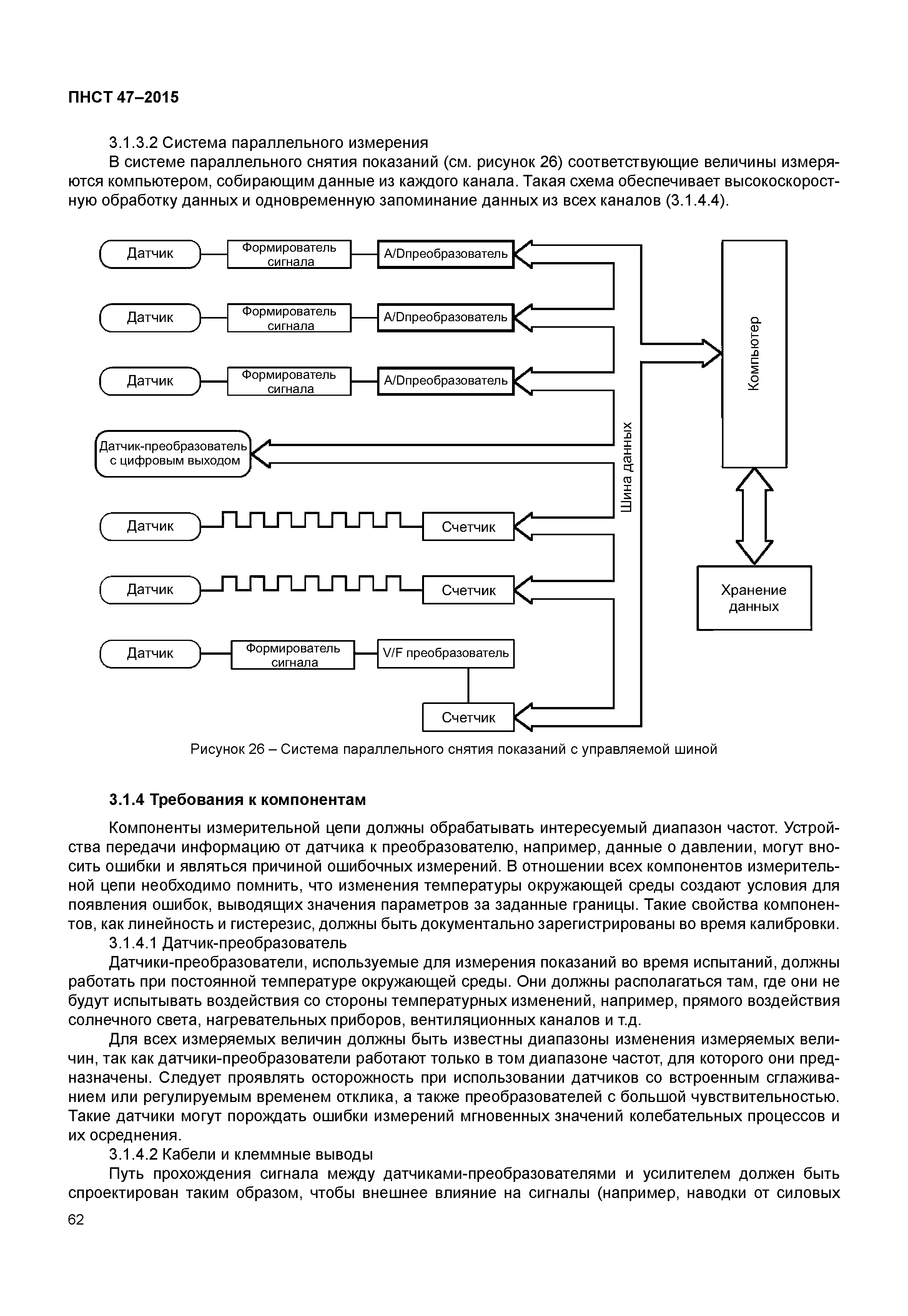 ПНСТ 47–2015

3.1.3.2 Система параллельного измерения

В системе параллельного снятия показаний (см. рисунок 26) соответствующие величины измеряются компьютером, собирающим данные из каждого канала. Такая схема обеспечивает высокоскоростную обработку данных и одновременную запоминание данных из всех каналов (3.1.4.4).

Датчик
Формирователь сигнала
A/Dпреобразователь
Датчик
Формирователь сигнала
A/Dпреобразователь
Датчик
Формирователь сигнала
A/Dпреобразователь
Датчик-преобразователь с цифровым выходом
Датчик
Счетчик
Датчик
Счетчик
Датчик
Формирователь сигнала
V/F преобразователь
Счетчик
Шина данных
Компьютер
Хранение данных

Рисунок 26 – Система параллельного снятия показаний с управляемой шиной

3.1.4 Требования к компонентам

Компоненты измерительной цепи должны обрабатывать интересуемый диапазон частот. Устройства передачи информацию от датчика к преобразователю, например, данные о давлении, могут вносить ошибки и являться причиной ошибочных измерений. В отношении всех компонентов измерительной цепи необходимо помнить, что изменения температуры окружающей среды создают условия для появления ошибок, выводящих значения параметров за заданные границы. Такие свойства компонентов, как линейность и гистерезис, должны быть документально зарегистрированы во время калибровки.

3.1.4.1 Датчик-преобразователь

Датчики-преобразователи, используемые для измерения показаний во время испытаний, должны работать при постоянной температуре окружающей среды. Они должны располагаться там, где они не будут испытывать воздействия со стороны температурных изменений, например, прямого воздействия солнечного света, нагревательных приборов, вентиляционных каналов и т.д.

Для всех измеряемых величин должны быть известны диапазоны изменения измеряемых величин, так как датчики-преобразователи работают только в том диапазоне частот, для которого они предназначены. Следует проявлять осторожность при использовании датчиков со встроенным сглаживанием или регулируемым временем отклика, а также преобразователей с большой чувствительностью. Такие датчики могут порождать ошибки измерений мгновенных значений колебательных процессов и их осреднения.

3.1.4.2 Кабели и клеммные выводы

Путь прохождения сигнала между датчиками-преобразователями и усилителем должен быть спроектирован таким образом, чтобы внешнее влияние на сигналы (например, наводки от силовых

62